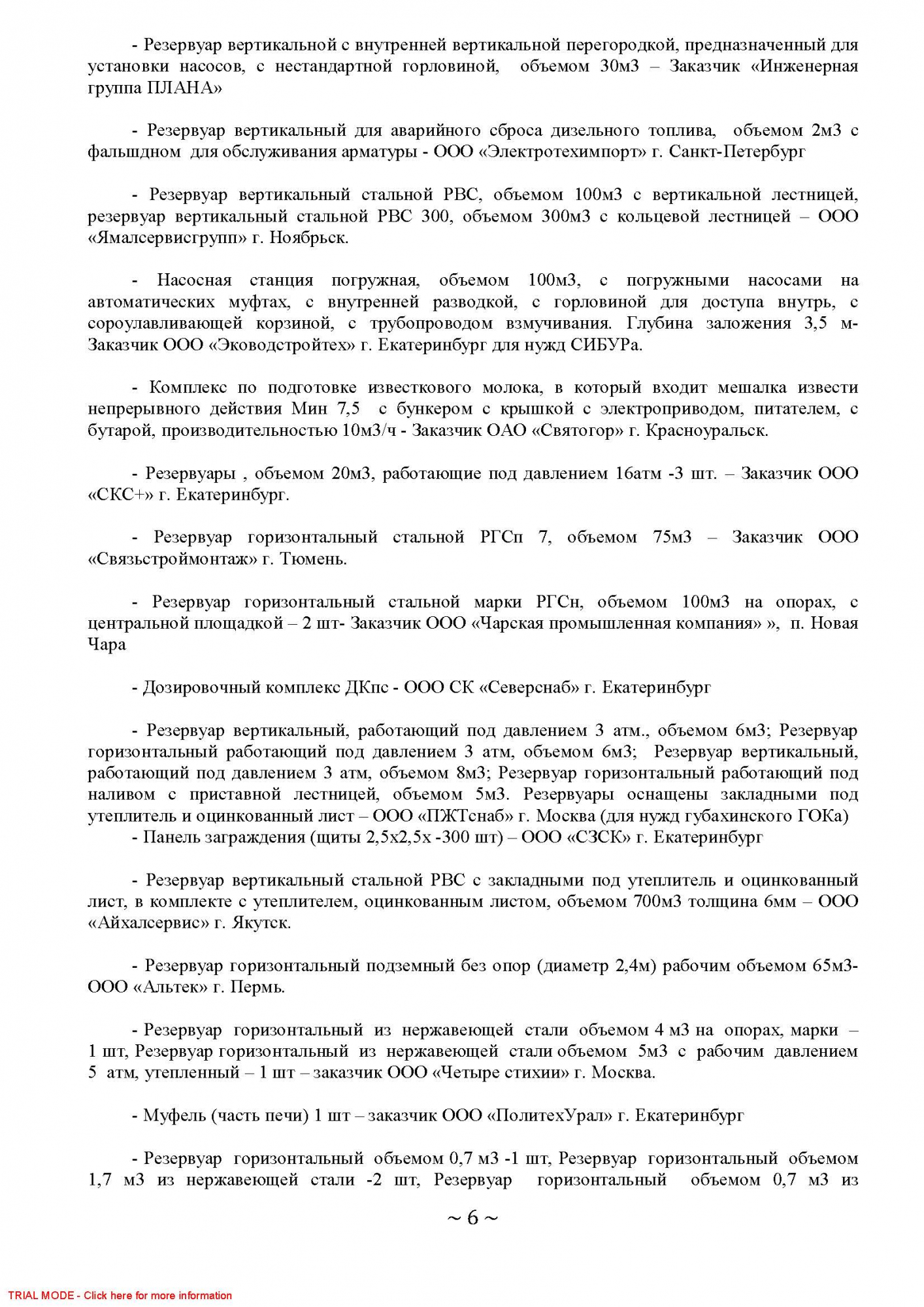 - Резервуар вертикальной с внутренней вертикальной перегородкой, предназначенный для установки насосов, с нестандартной горловиной, объемом 30м3 – Заказчик «Инженерная группа ПЛАНА»

- Резервуар вертикальный для аварийного сброса дизельного топлива, объемом 2м3 с фальшдном для обслуживания арматуры - ООО «Электротехимпорт» г. Санкт-Петербург

- Резервуар вертикальный стальной РВС, объемом 100м3 с вертикальной лестницей, резервуар вертикальный стальной РВС 300, объемом 300м3 с кольцевой лестницей – ООО «Ямалсервисгрупп» г. Ноябрьск.

- Насосная станция погружная, объемом 100м3, с погружными насосами на автоматических муфтах, с внутренней разводкой, с горловиной для доступа внутрь, с сороулавливающей корзиной, с трубопроводом взмучивания. Глубина заложения 3,5 м- Заказчик ООО «Эководстройтех» г. Екатеринбург для нужд СИБУРа.

- Комплекс по подготовке известкового молока, в который входит мешалка извести непрерывного действия Мин 7,5 с бункером с крышкой с электроприводом, питателем, с бутарой, производительностью 10м3/ч - Заказчик ОАО «Святогор» г. Красноуральск.

- Резервуары , объемом 20м3, работающие под давлением 16атм -3 шт. – Заказчик ООО «СКС+» г. Екатеринбург.

- Резервуар горизонтальный стальной РГСп 7, объемом 75м3 – Заказчик ООО «Связьстроймонтаж» г. Тюмень.

- Резервуар горизонтальный стальной марки РГСн, объемом 100м3 на опорах, с центральной площадкой – 2 шт- Заказчик ООО «Чарская промышленная компания» », п. Новая Чара

- Дозировочный комплекс ДКпс - ООО СК «Северснаб» г. Екатеринбург

- Резервуар вертикальный, работающий под давлением 3 атм., объемом 6м3; Резервуар горизонтальный работающий под давлением 3 атм, объемом 6м3; Резервуар вертикальный, работающий под давлением 3 атм, объемом 8м3; Резервуар горизонтальный работающий под наливом с приставной лестницей, объемом 5м3. Резервуары оснащены закладными под утеплитель и оцинкованный лист – ООО «ПЖТснаб» г. Москва (для нужд губахинского ГОКа)
- Панель заграждения (щиты 2,5х2,5х -300 шт) – ООО «СЗСК» г. Екатеринбург

- Резервуар вертикальный стальной РВС с закладными под утеплитель и оцинкованный лист, в комплекте с утеплителем, оцинкованным листом, объемом 700м3 толщина 6мм – ООО «Айхалсервис» г. Якутск.

- Резервуар горизонтальный подземный без опор (диаметр 2,4м) рабочим объемом 65м3- ООО «Альтек» г. Пермь.

- Резервуар горизонтальный из нержавеющей стали объемом 4 м3 на опорах, марки – 1 шт, Резервуар горизонтальный из нержавеющей стали объемом 5м3 с рабочим давлением 5 атм, утепленный – 1 шт – заказчик ООО «Четыре стихии» г. Москва.

- Муфель (часть печи) 1 шт – заказчик ООО «ПолитехУрал» г. Екатеринбург

- Резервуар горизонтальный объемом 0,7 м3 -1 шт, Резервуар горизонтальный объемом 1,7 м3 из нержавеющей стали -2 шт, Резервуар горизонтальный объемом 0,7 м3 из

~ 6 ~

TRIAL MODE - Click here for more information